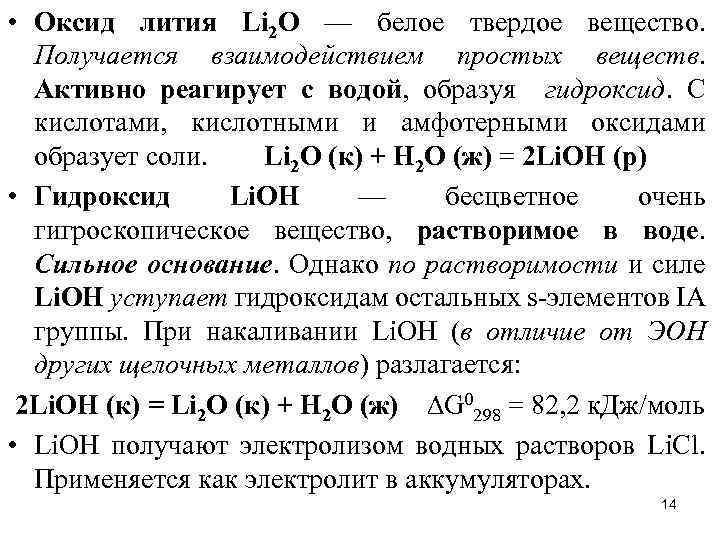 • Оксид лития $Li_2O$ — белое твердое вещество. Получается взаимодействием простых веществ. Активно реагирует с водой, образуя гидроксид. С кислотами, кислотными и амфотерными оксидами образует соли. $Li_2O$ (к) + $H_2O$ (ж) = 2LiOH (р)

• Гидроксид LiOH — бесцветное очень гигроскопическое вещество, растворимое в воде. Сильное основание. Однако по растворимости и силе LiOH уступает гидроксидам остальных s-элементов IA группы. При накаливании LiOH (в отличие от ЭОН других щелочных металлов) разлагается:

2LiOH (к) = $Li_2O$ (к) + $H_2O$ (ж) $\Delta G^0_{298}$ = 82,2 кДж/моль

• LiOH получают электролизом водных растворов LiCl. Применяется как электролит в аккумуляторах.

14